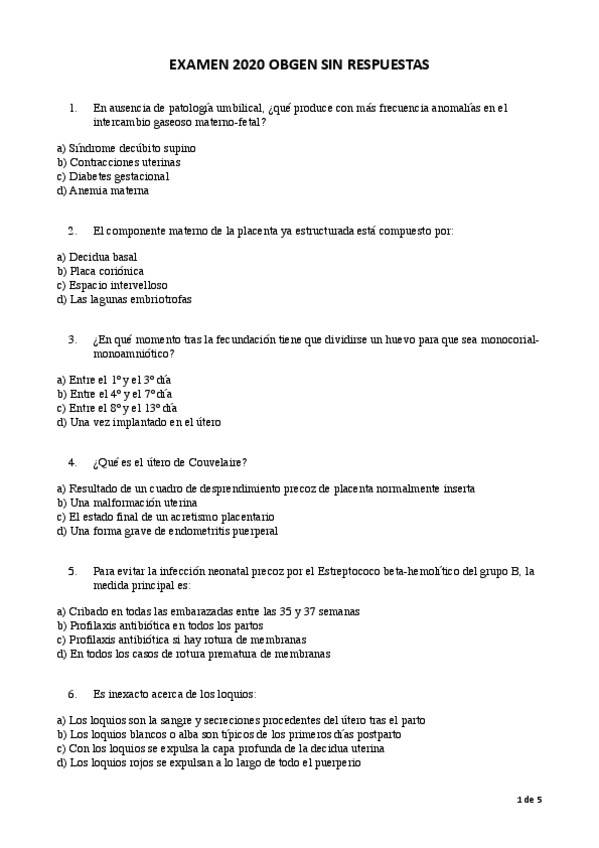 EXAMEN 2020 OBGEN SIN RESPUESTAS

1. En ausencia de patología umbilical, ¿qué produce con más frecuencia anomalías en el intercambio gaseoso materno-fetal?

a) Síndrome decúbito supino
b) Contracciones uterinas
c) Diabetes gestacional
d) Anemia materna

2. El componente materno de la placenta ya estructurada está compuesto por:

a) Decidua basal
b) Placa coriónica
c) Espacio intervelloso
d) Las lagunas embriotrofas

3. ¿En qué momento tras la fecundación tiene que dividirse un huevo para que sea monocorial-monoamniótico?

a) Entre el 1º y el 3º día
b) Entre el 4º y el 7º día
c) Entre el 8º y el 13º día
d) Una vez implantado en el útero

4. ¿Qué es el útero de Couvelaire?

a) Resultado de un cuadro de desprendimiento precoz de placenta normalmente inserta
b) Una malformación uterina
c) El estado final de un acretismo placentario
d) Una forma grave de endometritis puerperal

5. Para evitar la infección neonatal precoz por el Estreptococo beta-hemolítico del grupo B, la medida principal es:

a) Cribado en todas las embarazadas entre las 35 y 37 semanas
b) Profilaxis antibiótica en todos los partos
c) Profilaxis antibiótica si hay rotura de membranas
d) En todos los casos de rotura prematura de membranas

6. Es inexacto acerca de los loquios:

a) Los loquios son la sangre y secreciones procedentes del útero tras el parto
b) Los loquios blancos o alba son típicos de los primeros días postparto
c) Con los loquios se expulsa la capa profunda de la decidua uterina
d) Los loquios rojos se expulsan a lo largo de todo el puerperio

1 de 5